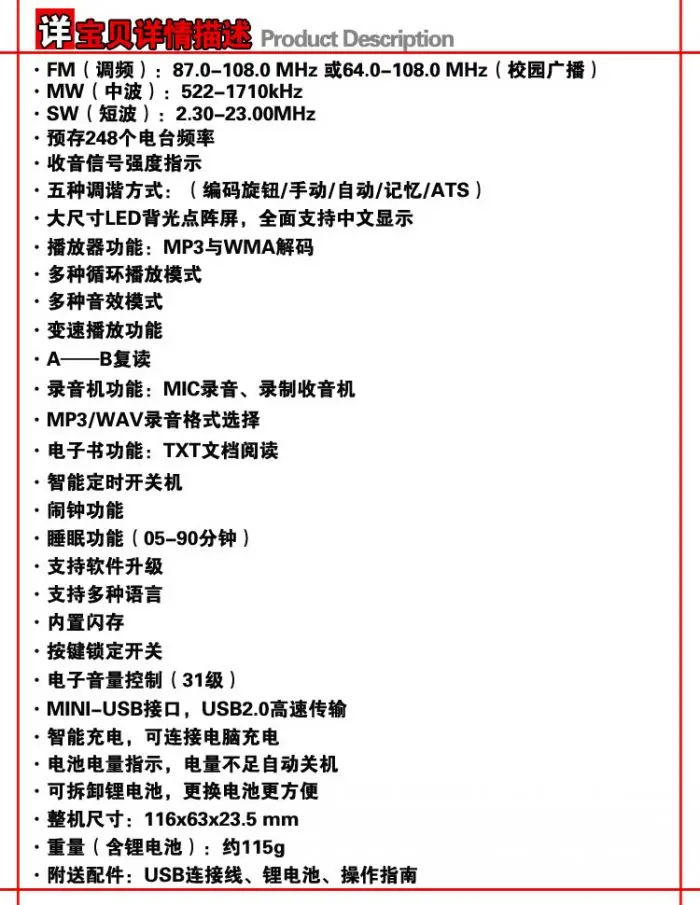 详宝贝详情描述 Product Description

· FM（调频）：87.0-108.0 MHz 或64.0-108.0 MHz（校园广播）
· MW（中波）：522-1710kHz
· SW（短波）：2.30-23.00MHz
· 预存248个电台频率
· 收音信号强度指示
· 五种调谐方式：（编码旋钮/手动/自动/记忆/ATS）
· 大尺寸LED背光点阵屏，全面支持中文显示
· 播放器功能：MP3与WMA解码
· 多种循环播放模式
· 多种音效模式
· 变速播放功能
· A——B复读
· 录音机功能：MIC录音、录制收音机
· MP3/WAV录音格式选择
· 电子书功能：TXT文档阅读
· 智能定时开关机
· 闹钟功能
· 睡眠功能（05-90分钟）
· 支持软件升级
· 支持多种语言
· 内置闪存
· 按键锁定开关
· 电子音量控制（31级）
· MINI-USB接口，USB2.0高速传输
· 智能充电，可连接电脑充电
· 电池电量指示，电量不足自动关机
· 可拆卸锂电池，更换电池更方便
· 整机尺寸：116x63x23.5 mm
· 重量（含锂电池）：约115g
· 附送配件：USB连接线、锂电池、操作指南